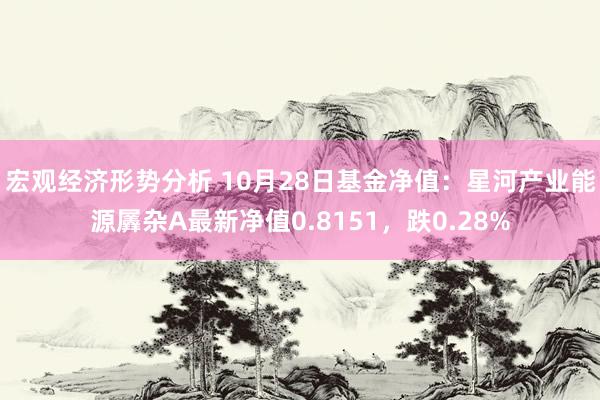 宏观经济形势分析 10月28日基金净值：星河产业能源羼杂A最新净值0.8151，跌0.28%